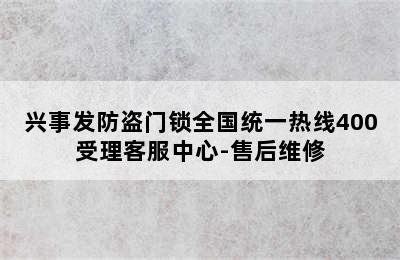 兴事发防盗门锁全国统一热线400受理客服中心-售后维修